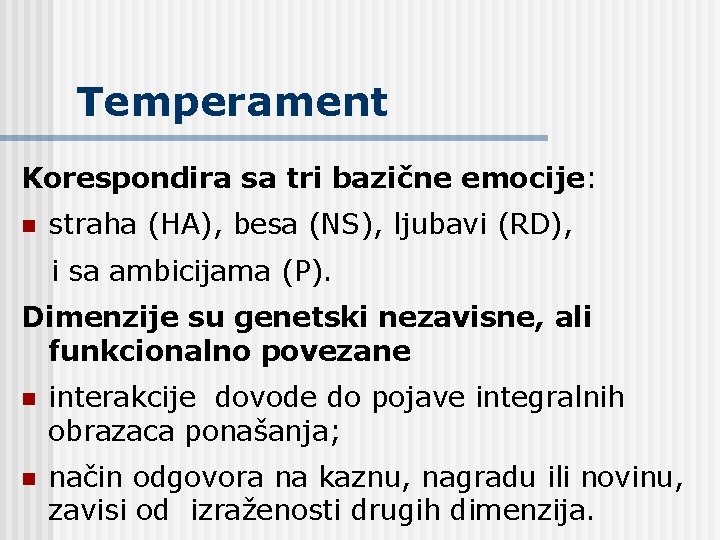 Temperament

Korespondira sa tri bazične emocije:

- straha (HA), besa (NS), ljubavi (RD), i sa ambicijama (P).

Dimenzije su genetski nezavisne, ali funkcionalno povezane

- interakcije dovode do pojave integralnih obrazaca ponašanja;
- način odgovora na kaznu, nagradu ili novinu, zavisi od izraženosti drugih dimenzija.